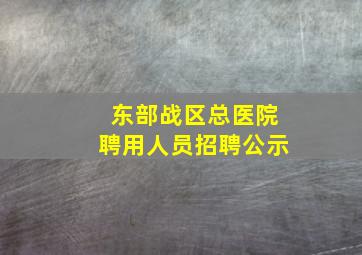 东部战区总医院
聘用人员招聘公示